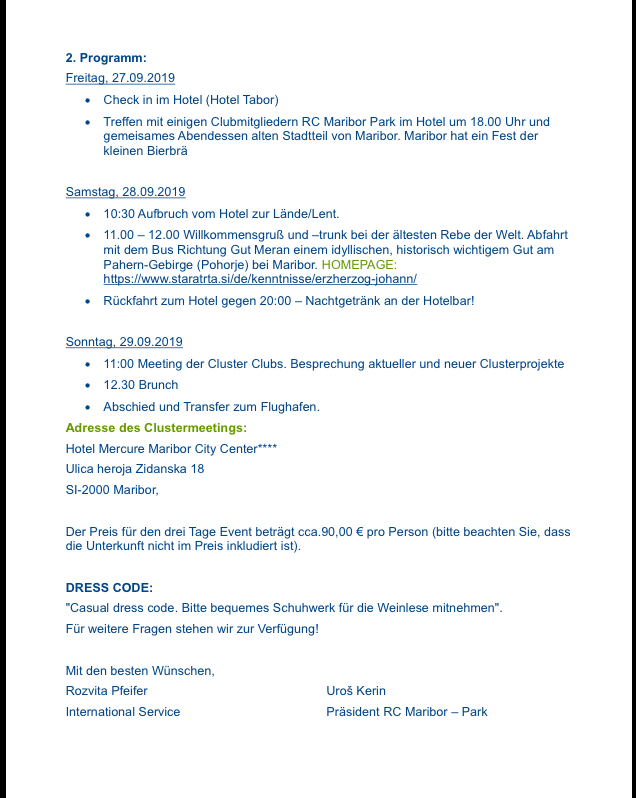 2. Programm:

Freitag, 27.09.2019

- Check in im Hotel (Hotel Tabor)
- Treffen mit einigen Clubmitgliedern RC Maribor Park im Hotel um 18.00 Uhr und gemeisames Abendessen alten Stadtteil von Maribor. Maribor hat ein Fest der kleinen Bierbrä

Samstag, 28.09.2019

- 10:30 Aufbruch vom Hotel zur Lände/Lent.
- 11.00 – 12.00 Willkommensgruß und –trunk bei der ältesten Rebe der Welt. Abfahrt mit dem Bus Richtung Gut Meran einem idyllischen, historisch wichtigem Gut am Pahern-Gebirge (Pohorje) bei Maribor. HOMEPAGE: https://www.staratrta.si/de/kenntnisse/erzherzog-johann/
- Rückfahrt zum Hotel gegen 20:00 – Nachtgetränk an der Hotelbar!

Sonntag, 29.09.2019

- 11:00 Meeting der Cluster Clubs. Besprechung aktueller und neuer Clusterprojekte
- 12.30 Brunch
- Abschied und Transfer zum Flughafen.

Adresse des Clustermeetings:

Hotel Mercure Maribor City Center****

Ulica heroja Zidanska 18

SI-2000 Maribor,

Der Preis für den drei Tage Event beträgt cca.90,00 € pro Person (bitte beachten Sie, dass die Unterkunft nicht im Preis inkludiert ist).

DRESS CODE:

"Casual dress code. Bitte bequemes Schuhwerk für die Weinlese mitnehmen".

Für weitere Fragen stehen wir zur Verfügung!

Mit den besten Wünschen,

Rozvita Pfeifer
International Service

Uroš Kerin
Präsident RC Maribor – Park